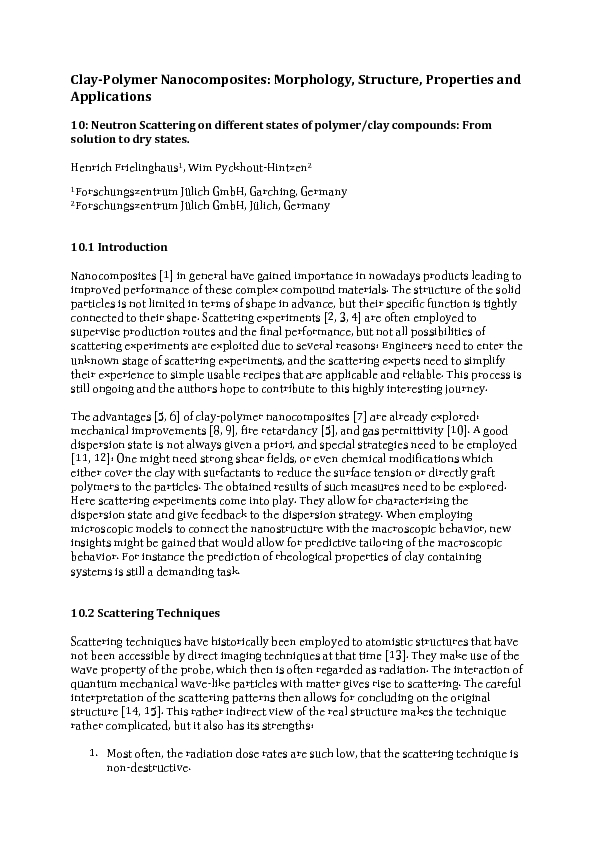 Clay-Polymer Nanocomposites: Morphology, Structure, Properties and Applications

10: Neutron Scattering on different states of polymer/clay compounds: From solution to dry states.

Henrich Frielinghaus$^1$, Wim Pyckhout-Hintzen$^2$

$^1$Forschungszentrum Jülich GmbH, Garching, Germany
$^2$Forschungszentrum Jülich GmbH, Jülich, Germany

10.1 Introduction

Nanocomposites [1] in general have gained importance in nowadays products leading to improved performance of these complex compound materials. The structure of the solid particles is not limited in terms of shape in advance, but their specific function is tightly connected to their shape. Scattering experiments [2, 3, 4] are often employed to supervise production routes and the final performance, but not all possibilities of scattering experiments are exploited due to several reasons: Engineers need to enter the unknown stage of scattering experiments, and the scattering experts need to simplify their experience to simple usable recipes that are applicable and reliable. This process is still ongoing and the authors hope to contribute to this highly interesting journey.

The advantages [5, 6] of clay-polymer nanocomposites [7] are already explored: mechanical improvements [8, 9], fire retardancy [5], and gas permittivity [10]. A good dispersion state is not always given a priori, and special strategies need to be employed [11, 12]: One might need strong shear fields, or even chemical modifications which either cover the clay with surfactants to reduce the surface tension or directly graft polymers to the particles. The obtained results of such measures need to be explored. Here scattering experiments come into play. They allow for characterizing the dispersion state and give feedback to the dispersion strategy. When employing microscopic models to connect the nanostructure with the macroscopic behavior, new insights might be gained that would allow for predictive tailoring of the macroscopic behavior. For instance the prediction of rheological properties of clay containing systems is still a demanding task.

10.2 Scattering Techniques

Scattering techniques have historically been employed to atomistic structures that have not been accessible by direct imaging techniques at that time [13]. They make use of the wave property of the probe, which then is often regarded as radiation. The interaction of quantum mechanical wave-like particles with matter gives rise to scattering. The careful interpretation of the scattering patterns then allows for concluding on the original structure [14, 15]. This rather indirect view of the real structure makes the technique rather complicated, but it also has its strengths:

1. Most often, the radiation dose rates are such low, that the scattering technique is non-destructive.